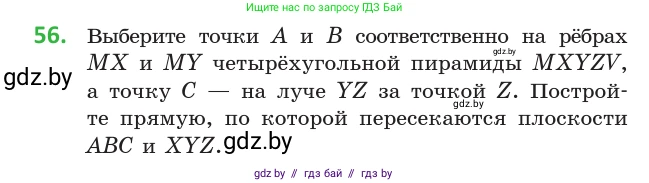 Ищите нас по запросу ГДЗ Бай

56. Выберите точки $A$ и $B$ соответственно на рёбрах $MX$ и $MY$ четырёхугольной пирамиды $MXYZV$, а точку $C$ — на луче $YZ$ за точкой $Z$. Постройте прямую, по которой пересекаются плоскости $ABC$ и $XYZ$.

gdz.by

gdz.by

gdz.by

gdz.by

gdz by // гдз бай // гдз by